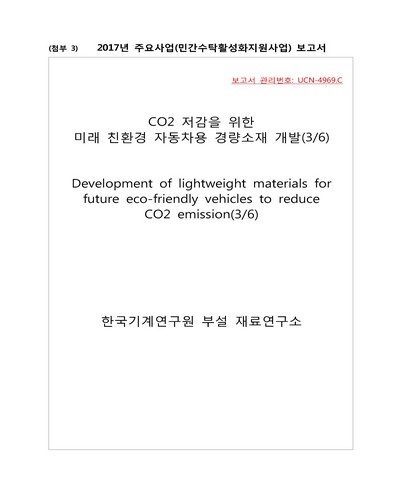 (첨부 3) 2017년 주요사업(민간수탁활성화지원사업) 보고서

보고서 관리번호: UCN-4969.C

CO2 저감을 위한 미래 친환경 자동차용 경량소재 개발(3/6)

Development of lightweight materials for future eco-friendly vehicles to reduce CO2 emission(3/6)

한국기계연구원 부설 재료연구소